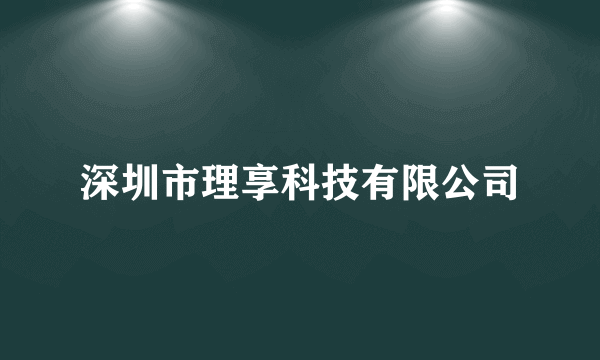 深圳市理享科技有限公司